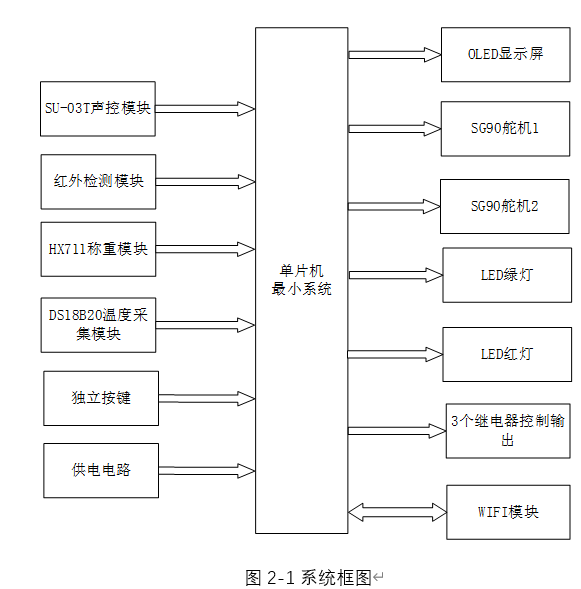 SU-03T声控模块

红外检测模块

HX711称重模块

DS18B20温度采集模块

独立按键

供电电路

单片机
最小系统

OLED显示屏

SG90舵机1

SG90舵机2

LED绿灯

LED红灯

3个继电器控制输出

WIFI模块

图 2-1 系统框图